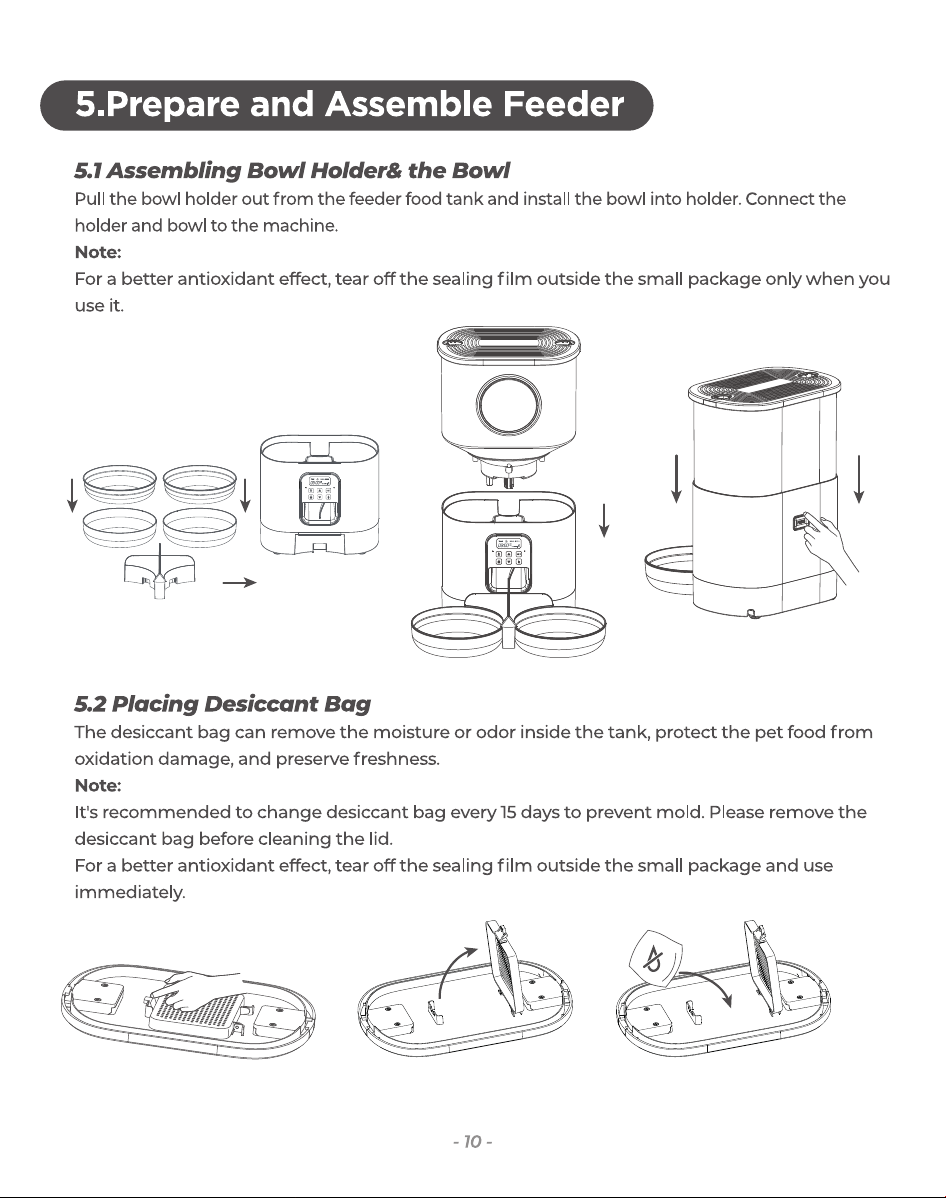 5.Prepare and Assemble Feeder

5.1 Assembling Bowl Holder& the Bowl

Pull the bowl holder out from the feeder food tank and install the bowl into holder. Connect the holder and bowl to the machine.

Note:

For a better antioxidant effect, tear off the sealing film outside the small package only when you use it.

5.2 Placing Desiccant Bag

The desiccant bag can remove the moisture or odor inside the tank, protect the pet food from oxidation damage, and preserve freshness.

Note:

It's recommended to change desiccant bag every 15 days to prevent mold. Please remove the desiccant bag before cleaning the lid.

For a better antioxidant effect, tear off the sealing film outside the small package and use immediately.

- 10 -